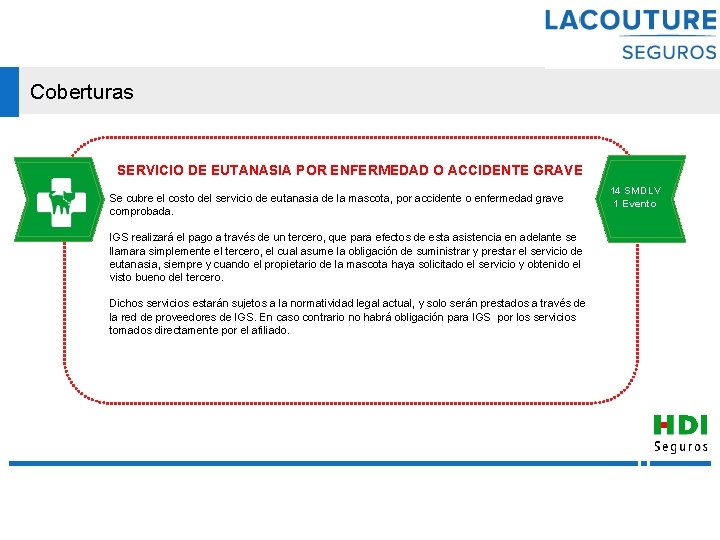 LACOUTURE
SEGUROS

Coberturas

SERVICIO DE EUTANASIA POR ENFERMEDAD O ACCIDENTE GRAVE

Se cubre el costo del servicio de eutanasia de la mascota, por accidente o enfermedad grave comprobada.

IGS realizará el pago a través de un tercero, que para efectos de esta asistencia en adelante se llamara simplemente el tercero, el cual asume la obligación de suministrar y prestar el servicio de eutanasia, siempre y cuando el propietario de la mascota haya solicitado el servicio y obtenido el visto bueno del tercero.

Dichos servicios estarán sujetos a la normatividad legal actual, y solo serán prestados a través de la red de proveedores de IGS. En caso contrario no habrá obligación para IGS por los servicios tomados directamente por el afiliado.

14 SMDLV
1 Evento

HDI
Seguros